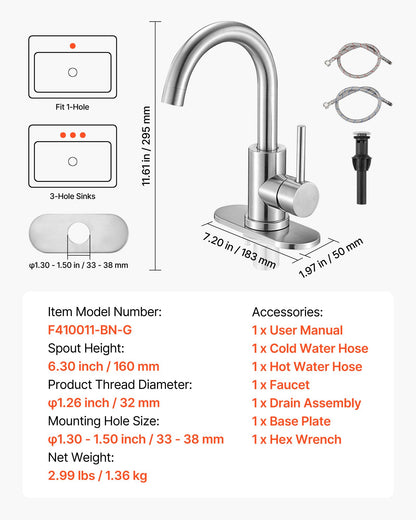 Fit 1-Hole

3-Hole Sinks

φ1.30 - 1.50 in / 33 - 38 mm

11.61 in / 295 mm

7.20 in / 183 mm

1.97 in / 50 mm

Item Model Number:
F410011-BN-G
Spout Height:
6.30 inch / 160 mm
Product Thread Diameter:
φ1.26 inch / 32 mm
Mounting Hole Size:
φ1.30 - 1.50 inch / 33 - 38 mm
Net Weight:
2.99 lbs / 1.36 kg

Accessories:
1 x User Manual
1 x Cold Water Hose
1 x Hot Water Hose
1 x Faucet
1 x Drain Assembly
1 x Base Plate
1 x Hex Wrench